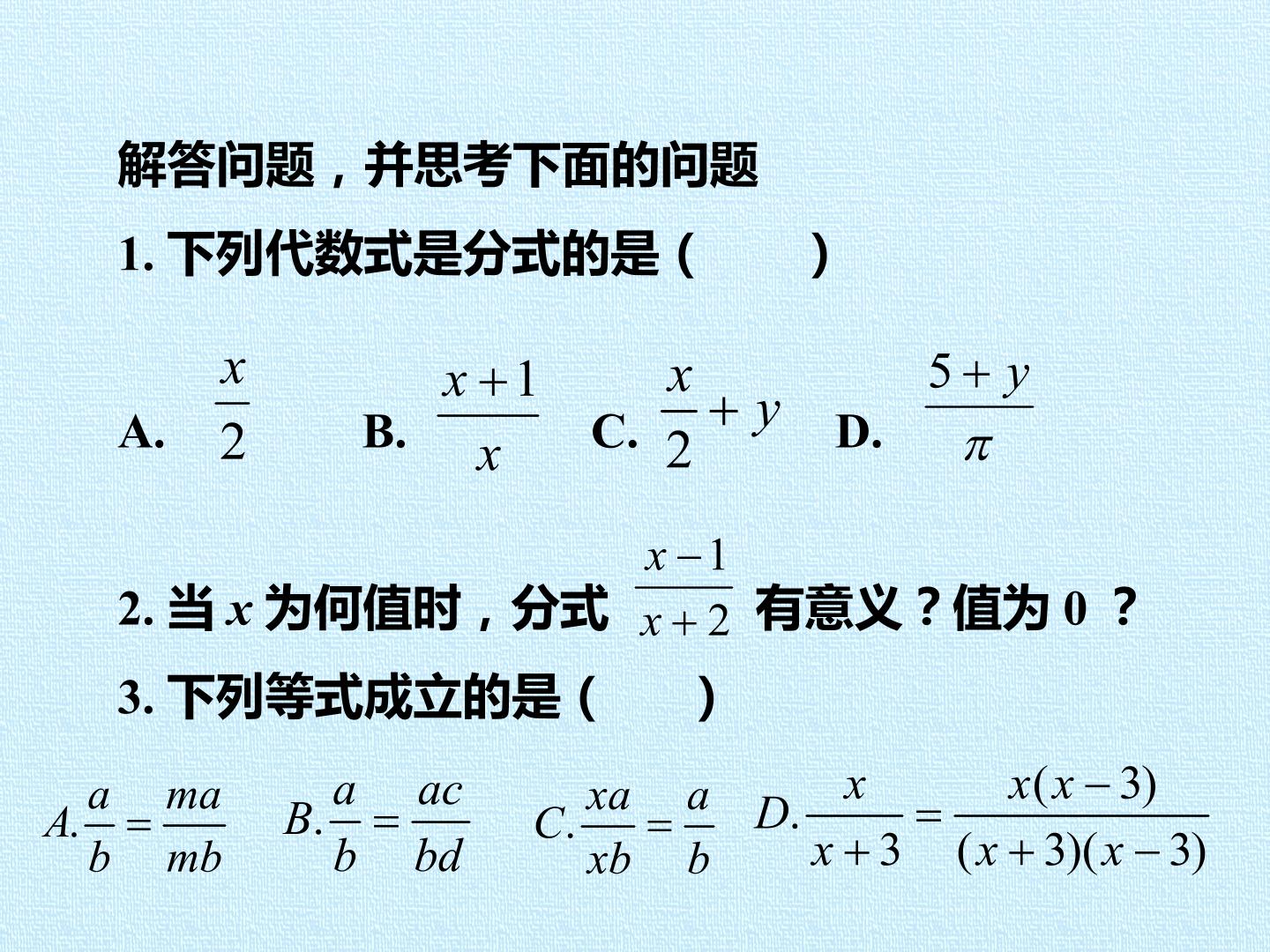 解答问题，并思考下面的问题

1.下列代数式是分式的是（    ）

A. $\frac{x}{2}$    B. $\frac{x+1}{x}$    C. $\frac{x}{2}+y$    D. $\frac{5+y}{\pi}$

2.当$x$为何值时，分式$\frac{x-1}{x+2}$有意义？值为0？

3.下列等式成立的是（    ）

$A.\frac{a}{b}=\frac{ma}{mb}$    $B.\frac{a}{b}=\frac{ac}{bd}$    $C.\frac{xa}{xb}=\frac{a}{b}$    $D.\frac{x}{x+3}=\frac{x(x-3)}{(x+3)(x-3)}$